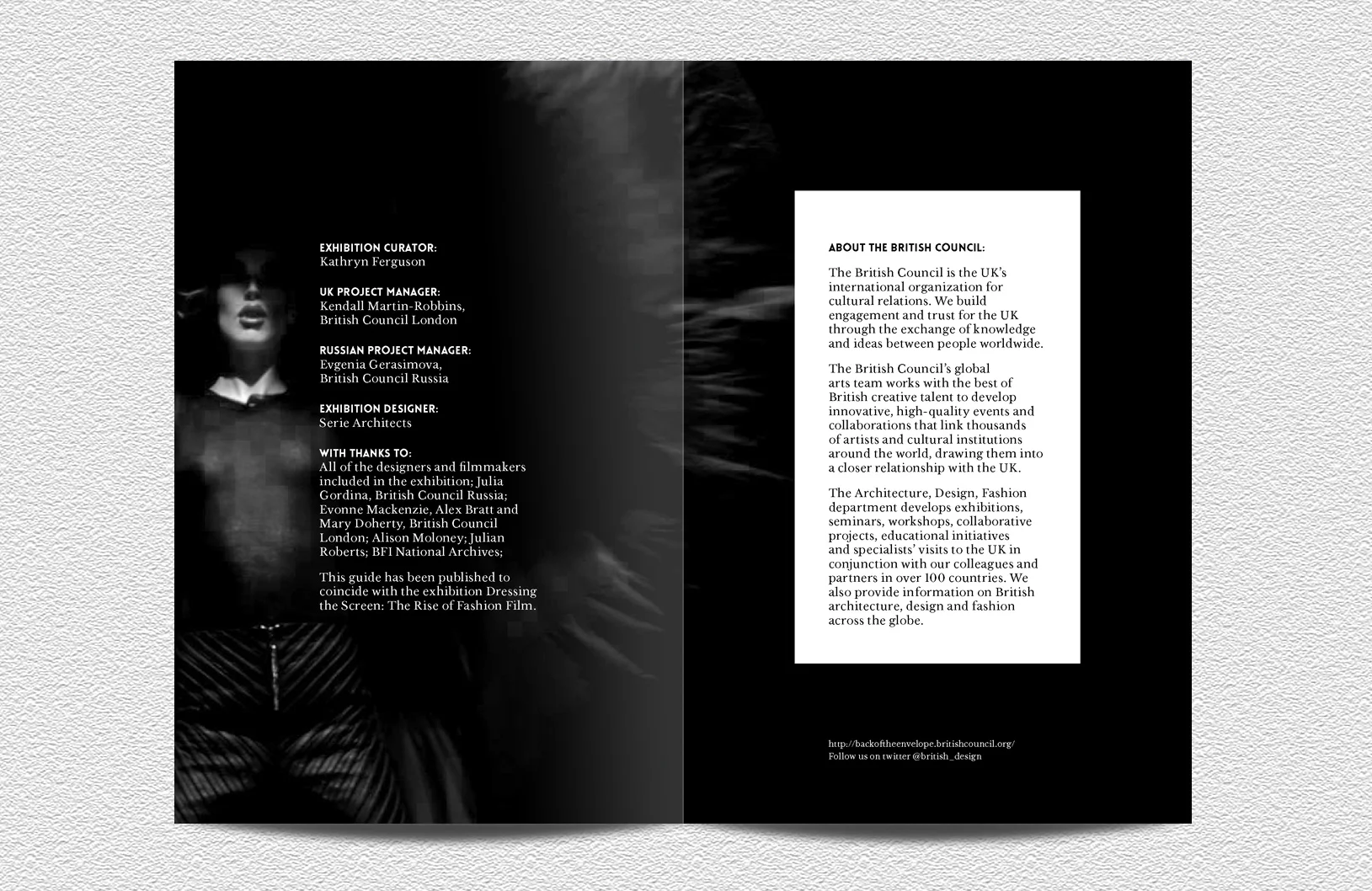 EXHIBITION CURATOR:
Kathryn Ferguson

UK PROJECT MANAGER:
Kendall Martin-Robbins, British Council London

RUSSIAN PROJECT MANAGER:
Evgenia Gerasimova, British Council Russia

EXHIBITION DESIGNER:
Serie Architects

WITH THANKS TO:
All of the designers and filmmakers included in the exhibition; Julia Gordina, British Council Russia; Evonne Mackenzie, Alex Bratt and Mary Doherty, British Council London; Alison Moloney; Julian Roberts; BFI National Archives;

This guide has been published to coincide with the exhibition Dressing the Screen: The Rise of Fashion Film.

ABOUT THE BRITISH COUNCIL:

The British Council is the UK's international organization for cultural relations. We build engagement and trust for the UK through the exchange of knowledge and ideas between people worldwide.

The British Council's global arts team works with the best of British creative talent to develop innovative, high-quality events and collaborations that link thousands of artists and cultural institutions around the world, drawing them into a closer relationship with the UK.

The Architecture, Design, Fashion department develops exhibitions, seminars, workshops, collaborative projects, educational initiatives and specialists' visits to the UK in conjunction with our colleagues and partners in over 100 countries. We also provide information on British architecture, design and fashion across the globe.

http://backoftheenvelope.britishcouncil.org/
Follow us on twitter @british_design